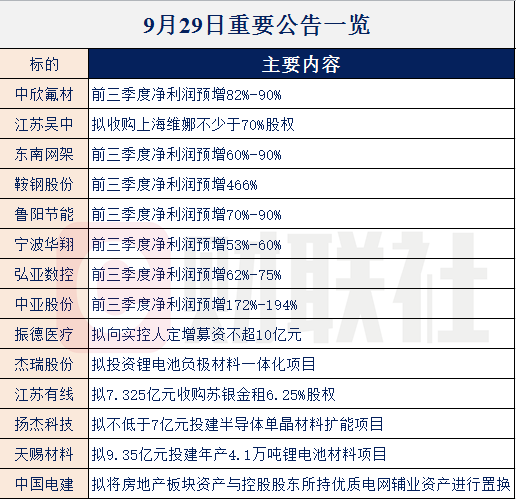 9月29日重要公告一览

| 标的 | 主要内容 |
|---|---|
| 中欣氟材 | 前三季度净利润预增82%-90% |
| 江苏吴中 | 拟收购上海维娜不少于70%股权 |
| 东南网架 | 前三季度净利润预增60%-90% |
| 鞍钢股份 | 前三季度净利润预增466% |
| 鲁阳节能 | 前三季度净利润预增70%-90% |
| 宁波华翔 | 前三季度净利润预增53%-60% |
| 弘亚数控 | 前三季度净利润预增62%-75% |
| 中亚股份 | 前三季度净利润预增172%-194% |
| 振德医疗 | 拟向实控人定增募资不超10亿元 |
| 杰瑞股份 | 拟投资锂电池负极材料一体化项目 |
| 江苏有线 | 拟7.325亿元收购苏银金租6.25%股权 |
| 扬杰科技 | 拟不低于7亿元投建半导体单晶材料扩能项目 |
| 天赐材料 | 拟9.35亿元投建年产4.1万吨锂电池材料项目 |
| 中国电建 | 拟将房地产板块资产与控股股东所持优质电网辅业资产进行置换 |

财联社